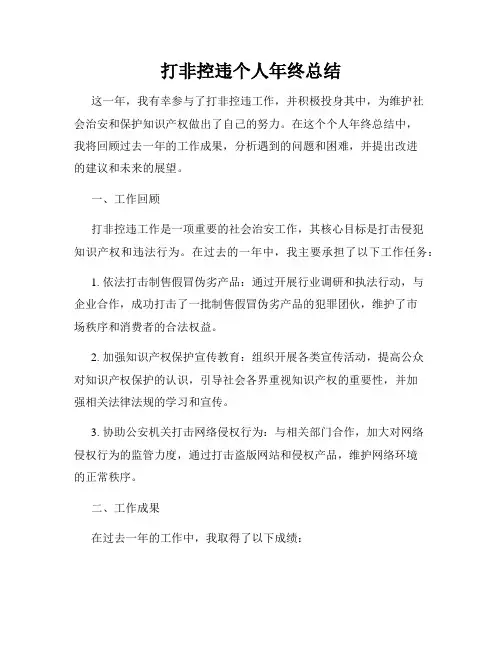 打非控违个人年终总结

这一年，我有幸参与了打非控违工作，并积极投身其中，为维护社会治安和保护知识产权做出了自己的努力。在这个个人年终总结中，我将回顾过去一年的工作成果，分析遇到的问题和困难，并提出改进的建议和未来的展望。

一、工作回顾

打非控违工作是一项重要的社会治安工作，其核心目标是打击侵犯知识产权和违法行为。在过去的一年中，我主要承担了以下工作任务：

1. 依法打击制售假冒伪劣产品：通过开展行业调研和执法行动，与企业合作，成功打击了一批制售假冒伪劣产品的犯罪团伙，维护了市场秩序和消费者的合法权益。

2. 加强知识产权保护宣传教育：组织开展各类宣传活动，提高公众对知识产权保护的认识，引导社会各界重视知识产权的重要性，并加强相关法律法规的学习和宣传。

3. 协助公安机关打击网络侵权行为：与相关部门合作，加大对网络侵权行为的监管力度，通过打击盗版网站和侵权产品，维护网络环境的正常秩序。

二、工作成果

在过去一年的工作中，我取得了以下成绩：